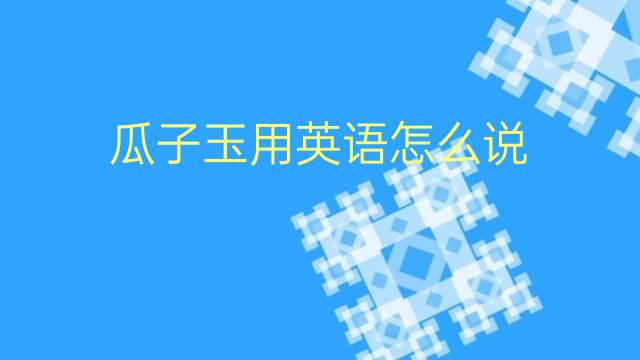 瓜子玉用英语怎么说